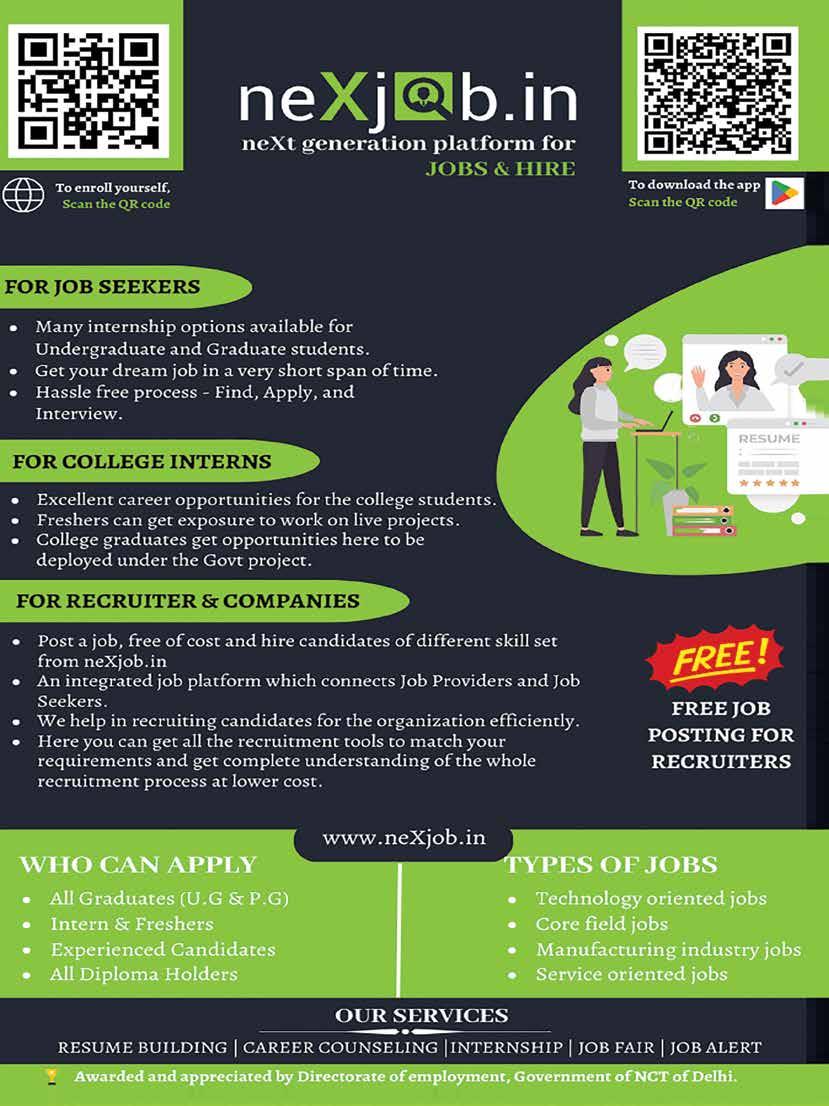 neXjob.in
neXt generation platform for
JOBS & HIRE

To enroll yourself,
Scan the QR code

To download the app
Scan the QR code

FOR JOB SEEKERS

- Many internship options available for Undergraduate and Graduate students.
- Get your dream job in a very short span of time.
- Hassle free process - Find, Apply, and Interview.

RESUME

FOR COLLEGE INTERNS

- Excellent career opportunities for the college students.
- Freshers can get exposure to work on live projects.
- College graduates get opportunities here to be deployed under the Govt project.

FOR RECRUITER & COMPANIES

- Post a job, free of cost and hire candidates of different skill set from neXjob.in
- An integrated job platform which connects Job Providers and Job Seekers.
- We help in recruiting candidates for the organization efficiently.
- Here you can get all the recruitment tools to match your requirements and get complete understanding of the whole recruitment process at lower cost.

FREE!

FREE JOB POSTING FOR RECRUITERS

www.neXjob.in

WHO CAN APPLY

- All Graduates (U.G & P.G)
- Intern & Freshers
- Experienced Candidates
- All Diploma Holders

TYPES OF JOBS

- Technology oriented jobs
- Core field jobs
- Manufacturing industry jobs
- Service oriented jobs

OUR SERVICES

RESUME BUILDING | CAREER COUNSELING |INTERNSHIP | JOB FAIR | JOB ALERT

Awarded and appreciated by Directorate of employment, Government of NCT of Delhi.